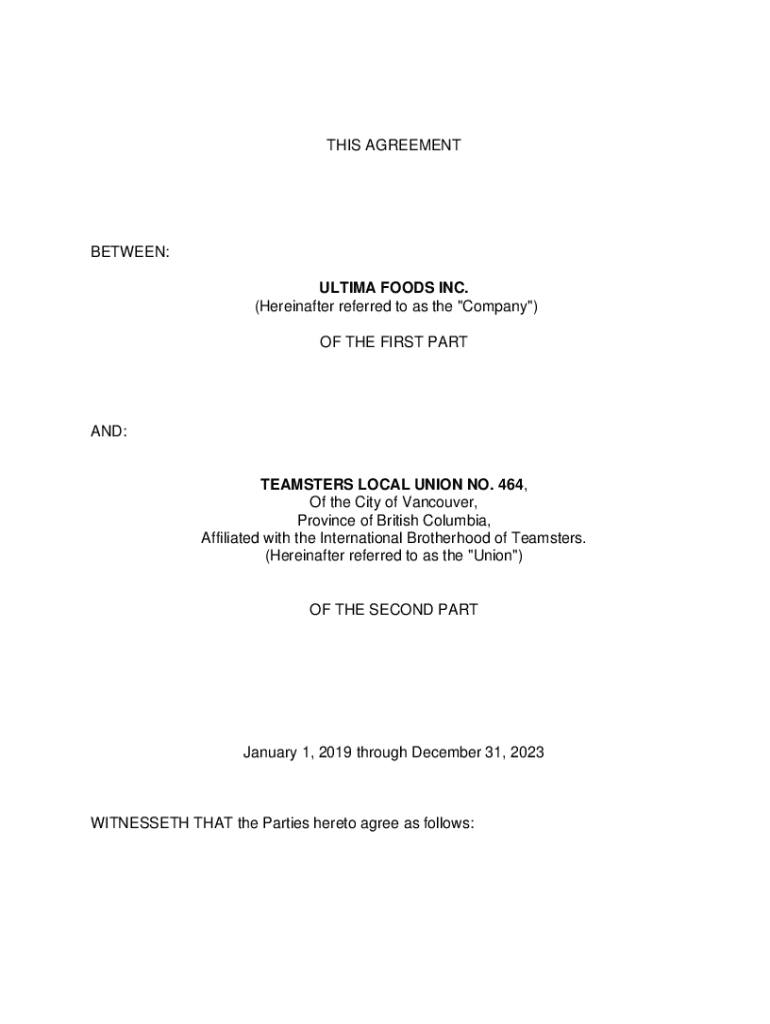 THIS AGREEMENT

BETWEEN:

ULTIMA FOODS INC.
(Hereinafter referred to as the "Company")

OF THE FIRST PART

AND:

TEAMSTERS LOCAL UNION NO. 464,
Of the City of Vancouver,
Province of British Columbia,
Affiliated with the International Brotherhood of Teamsters.
(Hereinafter referred to as the "Union")

OF THE SECOND PART

January 1, 2019 through December 31, 2023

WITNESSETH THAT the Parties hereto agree as follows: